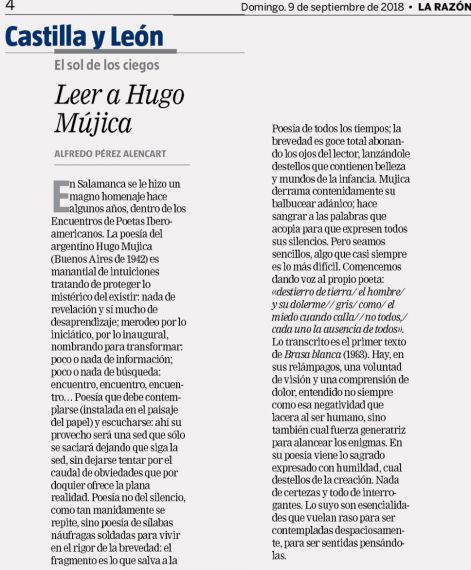 4

Domingo. 9 de septiembre de 2018 • LA RAZÓN

Castilla y León

El sol de los ciegos

Leer a Hugo Mújica

ALFREDO PÉREZ ALENCART

En Salamanca se le hizo un magno homenaje hace algunos años, dentro de los Encuentros de Poetas Iberoamericanos. La poesía del argentino Hugo Mujica (Buenos Aires de 1942) es manantial de intuiciones tratando de proteger lo mistérico del existir: nada de revelación y sí mucho de desaprendizaje; merodeo por lo iniciático, por lo inaugural, nombrando para transformar: poco o nada de información; poco o nada de búsqueda: encuentro, encuentro, encuentro… Poesía que debe contemplarse (instalada en el paisaje del papel) y escucharse: ahí su provecho será una sed que sólo se saciará dejando que siga la sed, sin dejarse tentar por el caudal de obviedades que por doquier ofrece la plana realidad. Poesía no del silencio, como tan manidamente se repite, sino poesía de sílabas náufragas soldadas para vivir en el rigor de la brevedad: el fragmento es lo que salva a la Poesía de todos los tiempos; la brevedad es goce total abonando los ojos del lector, lanzándole destellos que contienen belleza y mundos de la infancia. Mujica derrama contenidamente su balbucear adánico; hace sangrar a las palabras que acopia para que expresen todos sus silencios. Pero seamos sencillos, algo que casi siempre es lo más difícil. Comencemos dando voz al propio poeta: «destierro de tierra/ el hombre/ y su dolerme// gris/ como/ el miedo cuando calla// no todos,/ cada uno la ausencia de todos». Lo transcrito es el primer texto de Brasa blanca (1983). Hay, en sus relámpagos, una voluntad de visión y una comprensión de dolor, entendido no siempre como esa negatividad que lacera al ser humano, sino también cual fuerza generatriz para alancear los enigmas. En su poesía viene lo sagrado expresado con humildad, cual destellos de la creación. Nada de certezas y todo de interrogantes. Lo suyo son esencialidades que vuelan raso para ser contempladas despaciosamente, para ser sentidas pensándolas.